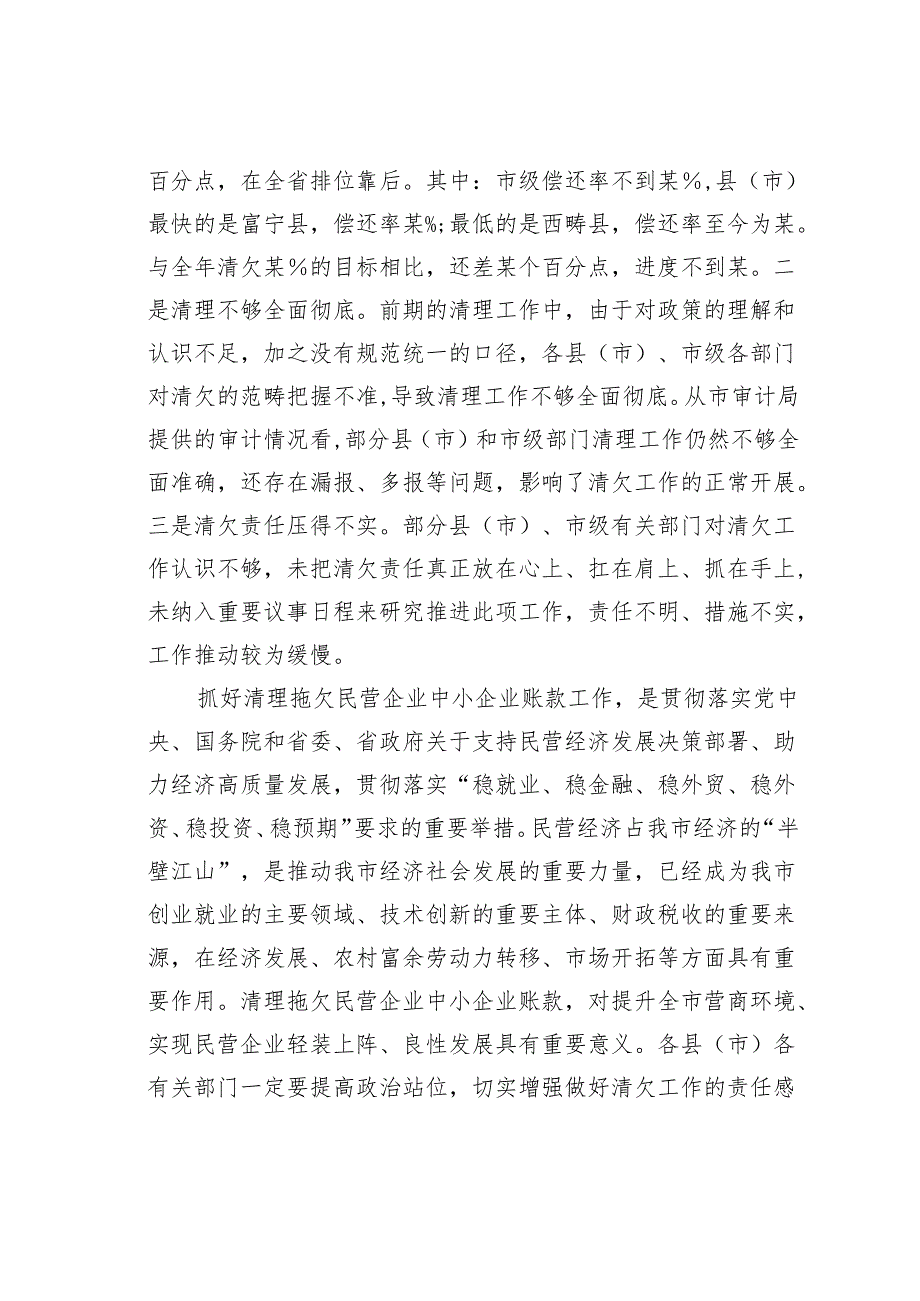 百分点，在全省排位靠后。其中：市级偿还率不到某％,县（市）最快的是富宁县，偿还率某%;最低的是西畴县，偿还率至今为某。与全年清欠某％的目标相比，还差某个百分点，进度不到某。二是清理不够全面彻底。前期的清理工作中，由于对政策的理解和认识不足，加之没有规范统一的口径，各县（市）、市级各部门对清欠的范畴把握不准,导致清理工作不够全面彻底。从市审计局提供的审计情况看,部分县（市）和市级部门清理工作仍然不够全面准确，还存在漏报、多报等问题，影响了清欠工作的正常开展。三是清欠责任压得不实。部分县（市）、市级有关部门对清欠工作认识不够，未把清欠责任真正放在心上、扛在肩上、抓在手上，未纳入重要议事日程来研究推进此项工作，责任不明、措施不实，工作推动较为缓慢。

抓好清理拖欠民营企业中小企业账款工作，是贯彻落实党中央、国务院和省委、省政府关于支持民营经济发展决策部署、助力经济高质量发展，贯彻落实“稳就业、稳金融、稳外贸、稳外资、稳投资、稳预期”要求的重要举措。民营经济占我市经济的“半壁江山”，是推动我市经济社会发展的重要力量，已经成为我市创业就业的主要领域、技术创新的重要主体、财政税收的重要来源，在经济发展、农村富余劳动力转移、市场开拓等方面具有重要作用。清理拖欠民营企业中小企业账款，对提升全市营商环境、实现民营企业轻装上阵、良性发展具有重要意义。各县（市）各有关部门一定要提高政治站位，切实增强做好清欠工作的责任感